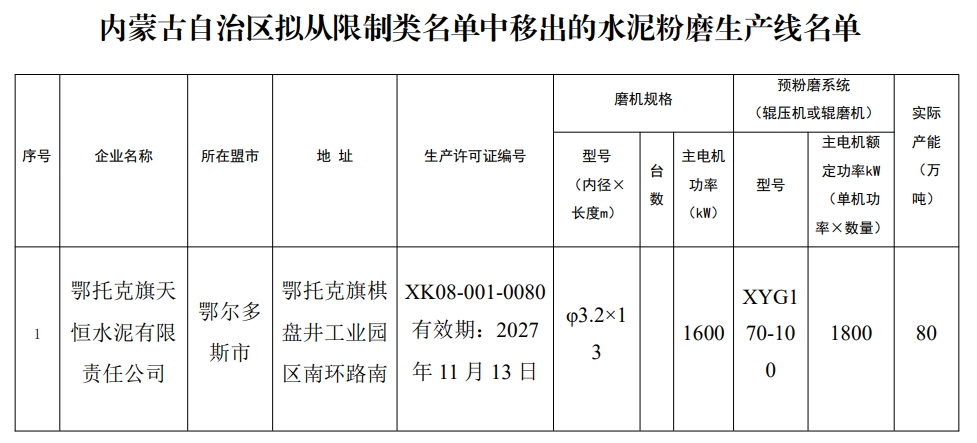 内蒙古自治区拟从限制类名单中移出的水泥粉磨生产线名单

| 序号 | 企业名称 | 所在盟市 | 地 址 | 生产许可证编号 | 磨机规格 型号（内径×长度m） | 磨机规格 台数 | 磨机规格 主电机功率（kW） | 预粉磨系统（辊压机或辊磨机） 型号 | 预粉磨系统（辊压机或辊磨机） 主电机额定功率kW（单机功率×数量） | 实际产能（万吨） |
|---|---|---|---|---|---|---|---|---|---|---|
| 1 | 鄂托克旗天恒水泥有限责任公司 | 鄂尔多斯市 | 鄂托克旗棋盘井工业园区南环路南 | XK08-001-0080 有效期：2027年11月13日 | φ3.2×13 |  | 1600 | XYG170-100 | 1800 | 80 |